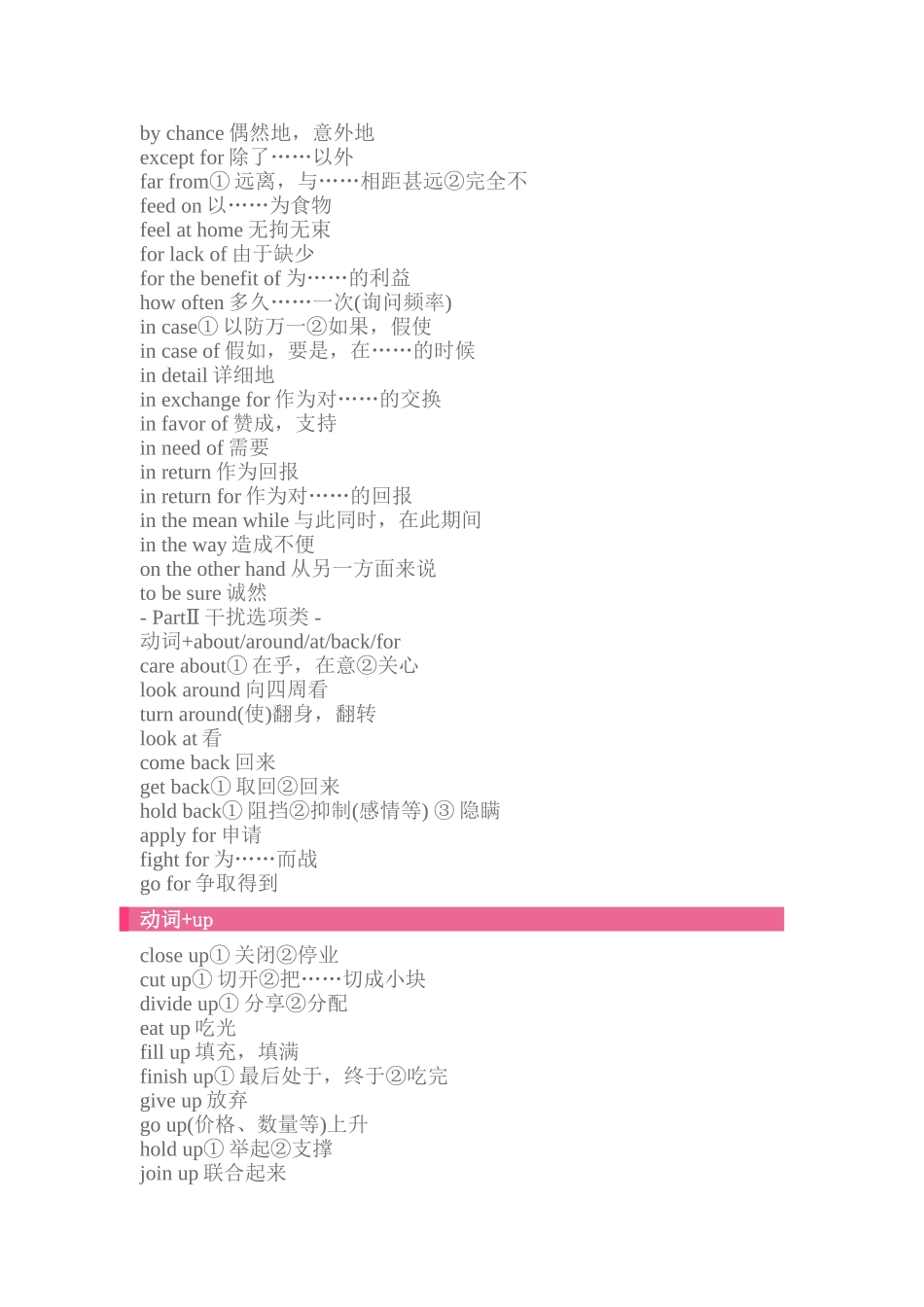 by chance 偶然地，意外地
except for 除了……以外
far from① 远离，与……相距甚远②完全不
feed on 以……为食物
feel at home 无拘无束
for lack of 由于缺少
for the benefit of 为……的利益
how often 多久……一次(询问频率)
in case① 以防万一②如果，假使
in case of 假如，要是，在……的时候
in detail 详细地
in exchange for 作为对……的交换
in favor of 赞成，支持
in need of 需要
in return 作为回报
in return for 作为对……的回报
in the mean while 与此同时，在此期间
in the way 造成不便
on the other hand 从另一方面来说
to be sure 诚然
- PartⅡ 干扰选项类 -
动词+about/around/at/back/for
care about① 在乎，在意②关心
look around 向四周看
turn around(使)翻身，翻转
look at 看
come back 回来
get back① 取回②回来
hold back① 阻挡②抑制(感情等) ③ 隐瞒
apply for 申请
fight for 为……而战
go for 争取得到

动词+up

close up① 关闭②停业
cut up① 切开②把……切成小块
divide up① 分享②分配
eat up 吃光
fill up 填充，填满
finish up① 最后处于，终于②吃完
give up 放弃
go up(价格、数量等)上升
hold up① 举起②支撑
join up 联合起来